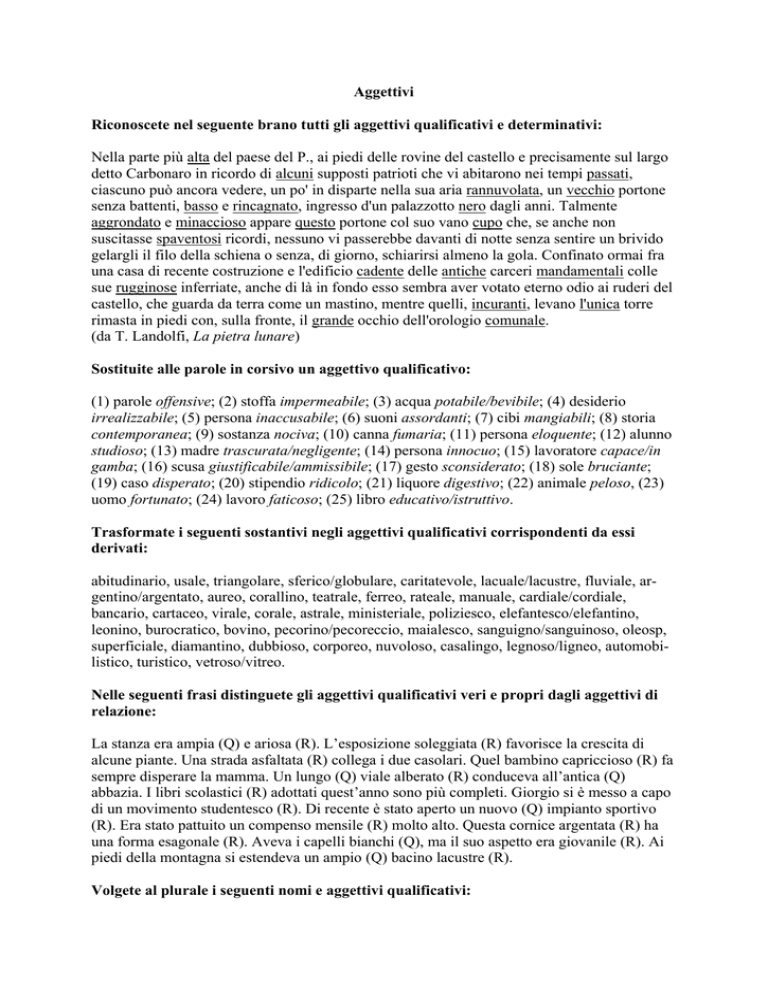 Aggettivi

Riconoscete nel seguente brano tutti gli aggettivi qualificativi e determinativi:

Nella parte più alta del paese del P., ai piedi delle rovine del castello e precisamente sul largo detto Carbonaro in ricordo di alcuni supposti patrioti che vi abitarono nei tempi passati, ciascuno può ancora vedere, un po' in disparte nella sua aria rannuvolata, un vecchio portone senza battenti, basso e rincagnato, ingresso d'un palazzotto nero dagli anni. Talmente aggrondato e minaccioso appare questo portone col suo vano cupo che, se anche non suscitasse spaventosi ricordi, nessuno vi passerebbe davanti di notte senza sentire un brivido gelargli il filo della schiena o senza, di giorno, schiarirsi almeno la gola. Confinato ormai fra una casa di recente costruzione e l'edificio cadente delle antiche carceri mandamentali colle sue rugginose inferriate, anche di là in fondo esso sembra aver votato eterno odio ai ruderi del castello, che guarda da terra come un mastino, mentre quelli, incuranti, levano l'unica torre rimasta in piedi con, sulla fronte, il grande occhio dell'orologio comunale.
(da T. Landolfi, La pietra lunare)

Sostituite alle parole in corsivo un aggettivo qualificativo:

(1) parole offensive; (2) stoffa impermeabile; (3) acqua potabile/bevibile; (4) desiderio irrealizzabile; (5) persona inaccusabile; (6) suoni assordanti; (7) cibi mangiabili; (8) storia contemporanea; (9) sostanza nociva; (10) canna fumaria; (11) persona eloquente; (12) alunno studioso; (13) madre trascurata/negligente; (14) persona innocuo; (15) lavoratore capace/in gamba; (16) scusa giustificabile/ammissibile; (17) gesto sconsiderato; (18) sole bruciante; (19) caso disperato; (20) stipendio ridicolo; (21) liquore digestivo; (22) animale peloso, (23) uomo fortunato; (24) lavoro faticoso; (25) libro educativo/istruttivo.

Trasformate i seguenti sostantivi negli aggettivi qualificativi corrispondenti da essi derivati:

abitudinario, usale, triangolare, sferico/globulare, caritatevole, lacuale/lacustre, fluviale, argentino/argentato, aureo, corallino, teatrale, ferreo, rateale, manuale, cardiale/cordiale, bancario, cartaceo, virale, corale, astrale, ministeriale, poliziesco, elefantesco/elefantino, leonino, burocratico, bovino, pecorino/pecoreccio, maialesco, sanguigno/sanguinoso, oleosp, superficiale, diamantino, dubbioso, corporeo, nuvoloso, casalingo, legnoso/ligneo, automobilistico, turistico, vetroso/vitreo.

Nelle seguenti frasi distinguete gli aggettivi qualificativi veri e propri dagli aggettivi di relazione:

La stanza era ampia (Q) e ariosa (R). L'esposizione soleggiata (R) favorisce la crescita di alcune piante. Una strada asfaltata (R) collega i due casolari. Quel bambino capriccioso (R) fa sempre disperare la mamma. Un lungo (Q) viale alberato (R) conduceva all'antica (Q) abbazia. I libri scolastici (R) adottati quest'anno sono più completi. Giorgio si è messo a capo di un movimento studentesco (R). Di recente è stato aperto un nuovo (Q) impianto sportivo (R). Era stato pattuito un compenso mensile (R) molto alto. Questa cornice argentata (R) ha una forma esagonale (R). Aveva i capelli bianchi (Q), ma il suo aspetto era giovanile (R). Ai piedi della montagna si estendeva un ampio (Q) bacino lacustre (R).

Volgete al plurale i seguenti nomi e aggettivi qualificativi: